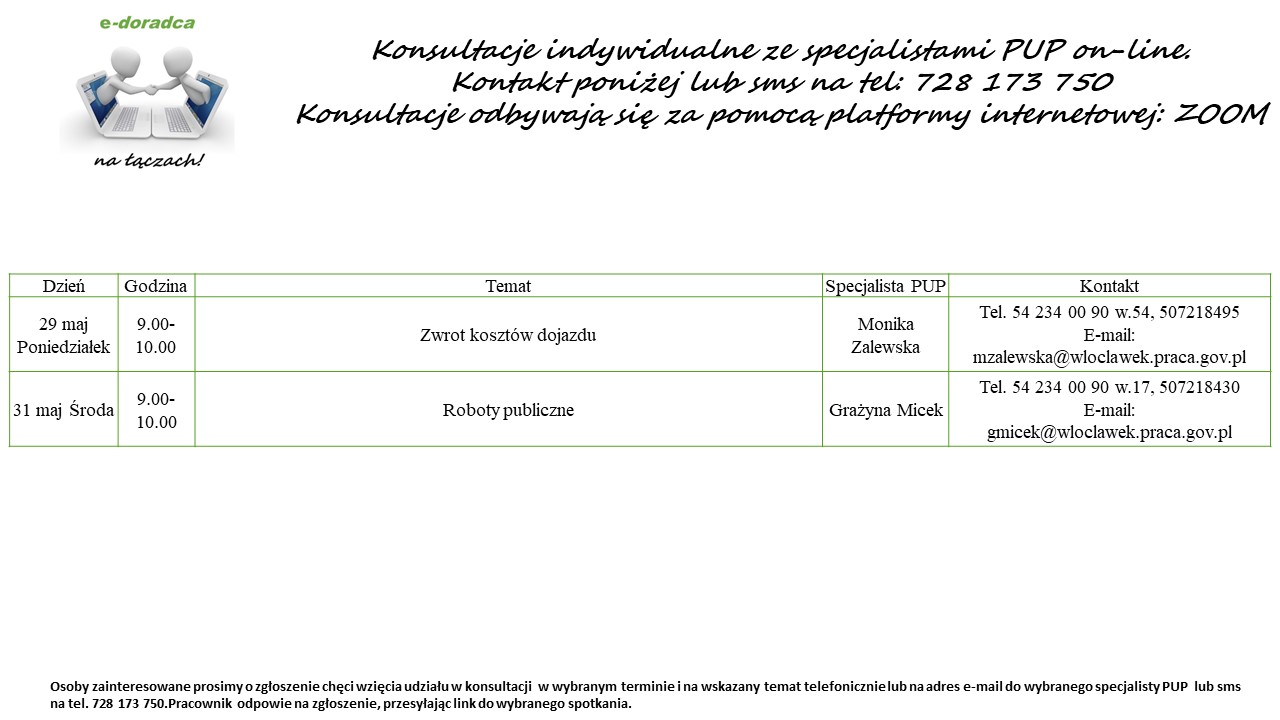 e-doradca

na łączach!

Konsultacje indywidualne ze specjalistami PUP on-line.
Kontakt poniżej lub sms na tel: 728 173 750
Konsultacje odbywają się za pomocą platformy internetowej: ZOOM

| Dzień | Godzina | Temat | Specjalista PUP | Kontakt |
|---|---|---|---|---|
| 29 maj Poniedziałek | 9.00-10.00 | Zwrot kosztów dojazdu | Monika Zalewska | Tel. 54 234 00 90 w.54, 507218495 E-mail: mzalewska@wloclawek.praca.gov.pl |
| 31 maj Środa | 9.00-10.00 | Roboty publiczne | Grażyna Micek | Tel. 54 234 00 90 w.17, 507218430 E-mail: gmicek@wloclawek.praca.gov.pl |

Osoby zainteresowane prosimy o zgłoszenie chęci wzięcia udziału w konsultacji w wybranym terminie i na wskazany temat telefonicznie lub na adres e-mail do wybranego specjalisty PUP lub sms na tel. 728 173 750.Pracownik odpowie na zgłoszenie, przesyłając link do wybranego spotkania.